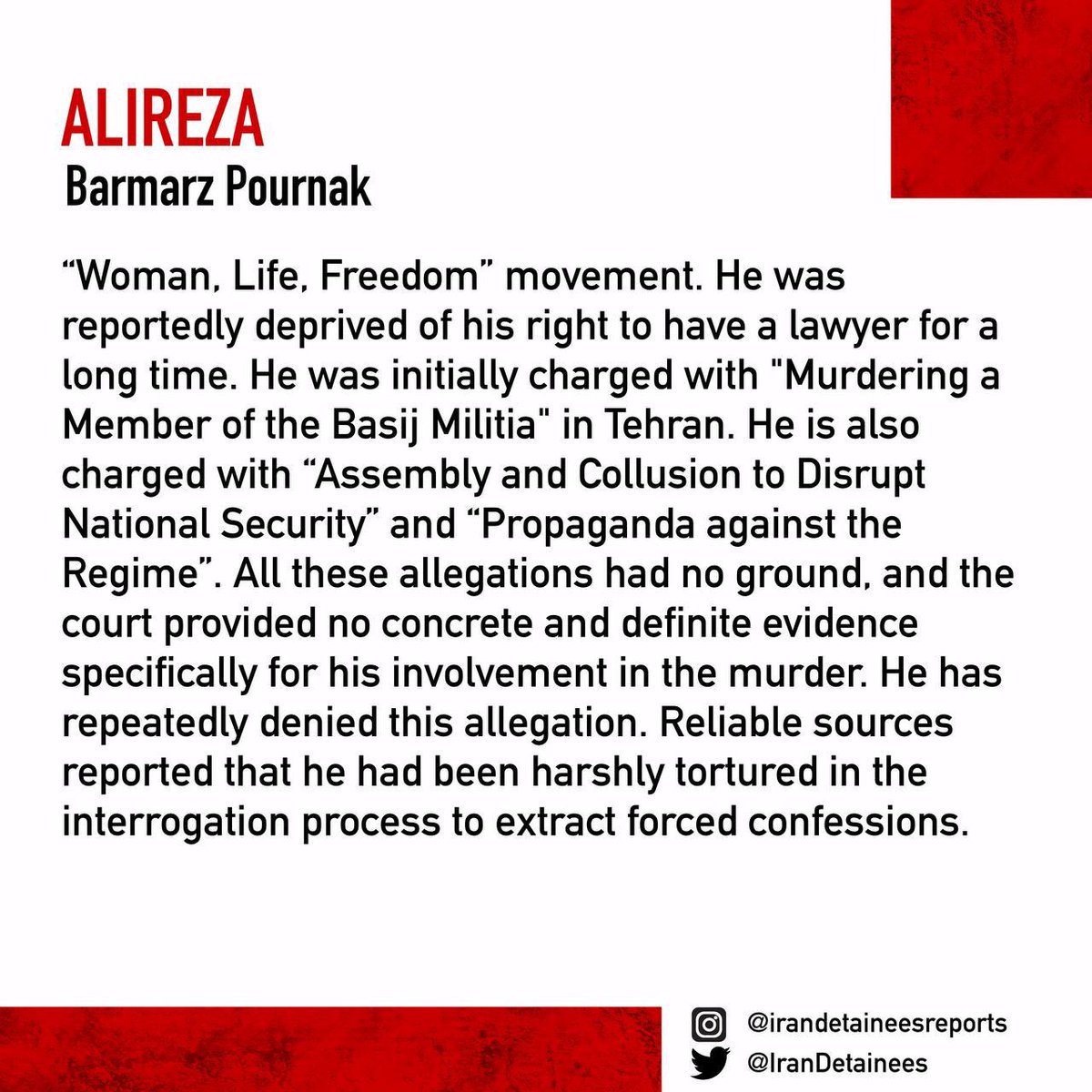 ALIREZA
Barmarz Pournak

“Woman, Life, Freedom” movement. He was reportedly deprived of his right to have a lawyer for a long time. He was initially charged with "Murdering a Member of the Basij Militia" in Tehran. He is also charged with “Assembly and Collusion to Disrupt National Security” and “Propaganda against the Regime”. All these allegations had no ground, and the court provided no concrete and definite evidence specifically for his involvement in the murder. He has repeatedly denied this allegation. Reliable sources reported that he had been harshly tortured in the interrogation process to extract forced confessions.

@irandetaineesreports
@IranDetainees